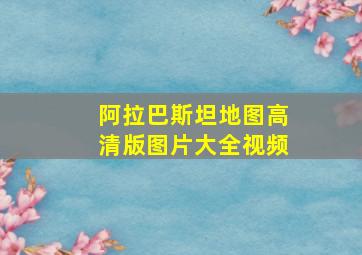 阿拉巴斯坦地图高清版图片大全视频